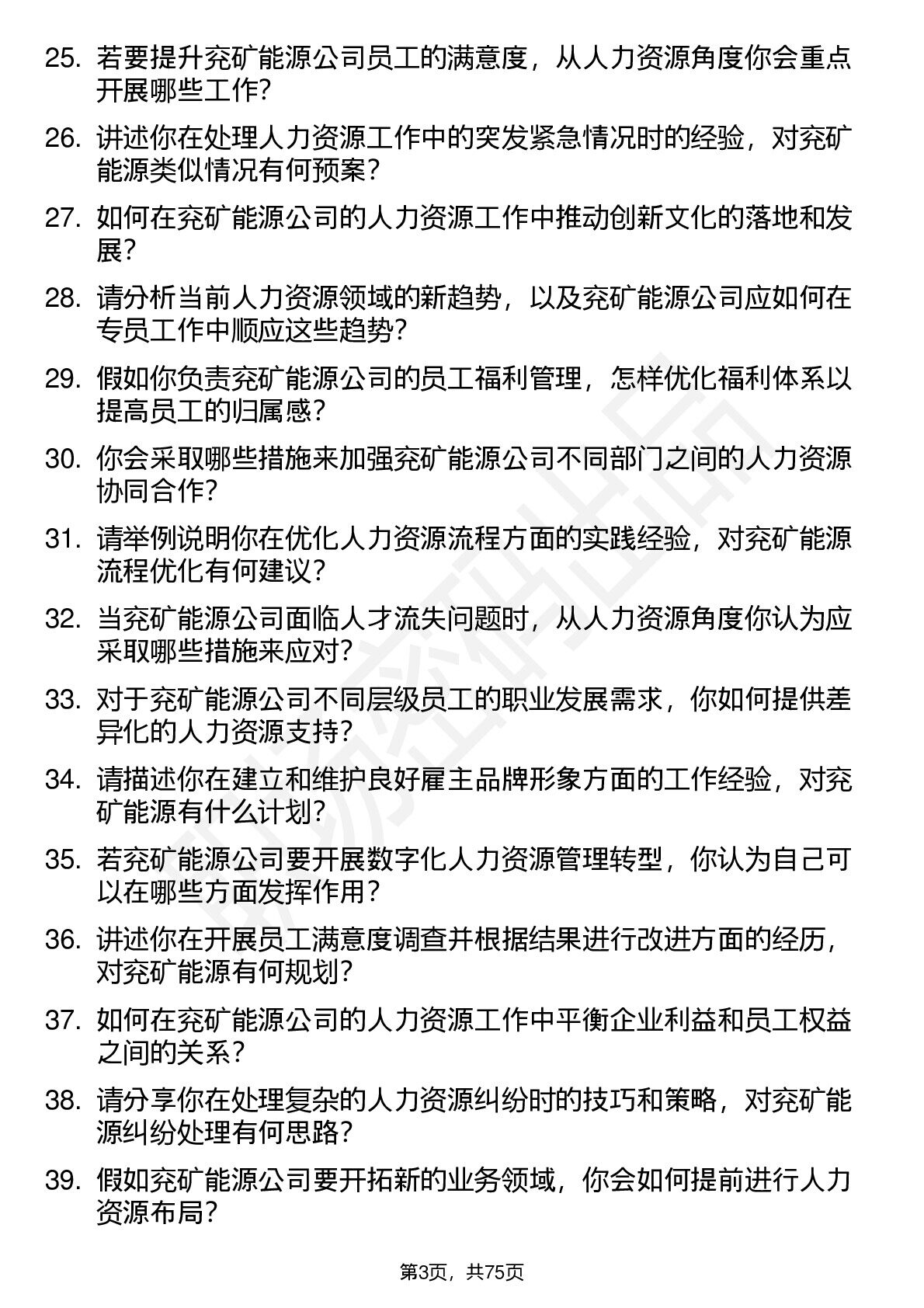 25. 若要提升兖矿能源公司员工的满意度，从人力资源角度你会重点开展哪些工作?

26. 讲述你在处理人力资源工作中的突发紧急情况时的经验，对兖矿能源类似情况有何预案?

27. 如何在兖矿能源公司的人力资源工作中推动创新文化的落地和发展?

28. 请分析当前人力资源领域的新趋势，以及兖矿能源公司应如何在专员工作中顺应这些趋势?

29. 假如你负责兖矿能源公司的员工福利管理，怎样优化福利体系以提高员工的归属感?

30. 你会采取哪些措施来加强兖矿能源公司不同部门之间的人力资源协同合作?

31. 请举例说明你在优化人力资源流程方面的实践经验，对兖矿能源流程优化有何建议?

32. 当兖矿能源公司面临人才流失问题时，从人力资源角度你认为应采取哪些措施来应对?

33. 对于兖矿能源公司不同层级员工的职业发展需求，你如何提供差异化的人力资源支持?

34. 请描述你在建立和维护良好雇主品牌形象方面的工作经验，对兖矿能源有什么计划?

35. 若兖矿能源公司要开展数字化人力资源管理转型，你认为自己可以在哪些方面发挥作用?

36. 讲述你在开展员工满意度调查并根据结果进行改进方面的经历，对兖矿能源有何规划?

37. 如何在兖矿能源公司的人力资源工作中平衡企业利益和员工权益之间的关系?

38. 请分享你在处理复杂的人力资源纠纷时的技巧和策略，对兖矿能源纠纷处理有何思路?

39. 假如兖矿能源公司要开拓新的业务领域，你会如何提前进行人力资源布局?

第3页，共75页